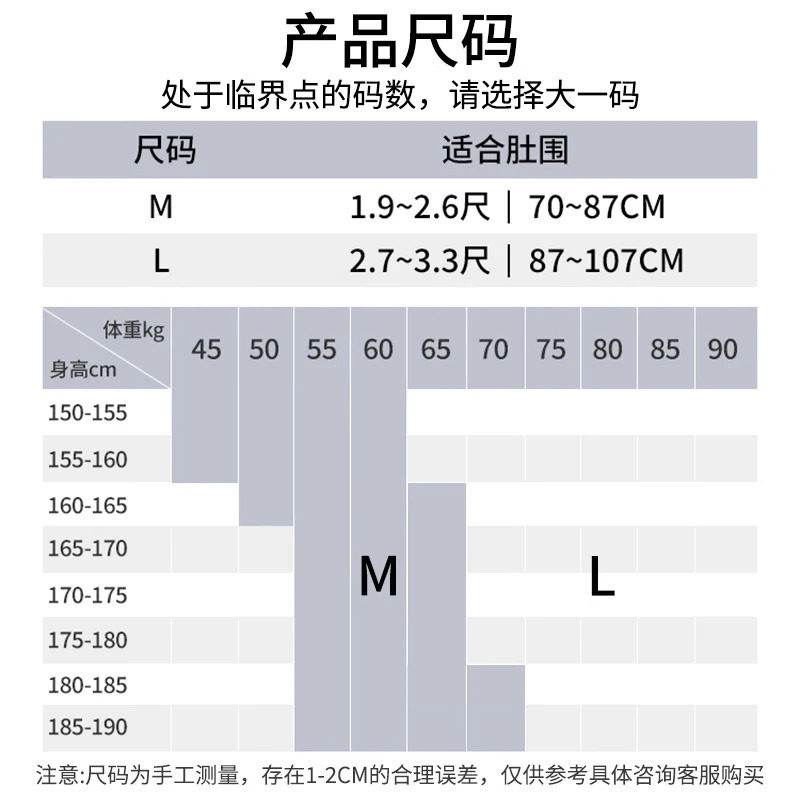 产品尺码

处于临界点的码数，请选择大一码

| 尺码 | 适合肚围 |
|---|---|
| M | 1.9~2.6尺 \| 70~87CM |
| L | 2.7~3.3尺 \| 87~107CM |

| 体重kg / 身高cm | 45 | 50 | 55 | 60 | 65 | 70 | 75 | 80 | 85 | 90 |
|---|---|---|---|---|---|---|---|---|---|---|
| 150-155 | | | | | | | | | | |
| 155-160 | | | | | | | | | | |
| 160-165 | | | | | | | | | | |
| 165-170 | | | | | | | | | | |
| 170-175 | | | | M | | | | L | | |
| 175-180 | | | | | | | | | | |
| 180-185 | | | | | | | | | | |
| 185-190 | | | | | | | | | | |

注意:尺码为手工测量，存在1-2CM的合理误差，仅供参考具体咨询客服购买